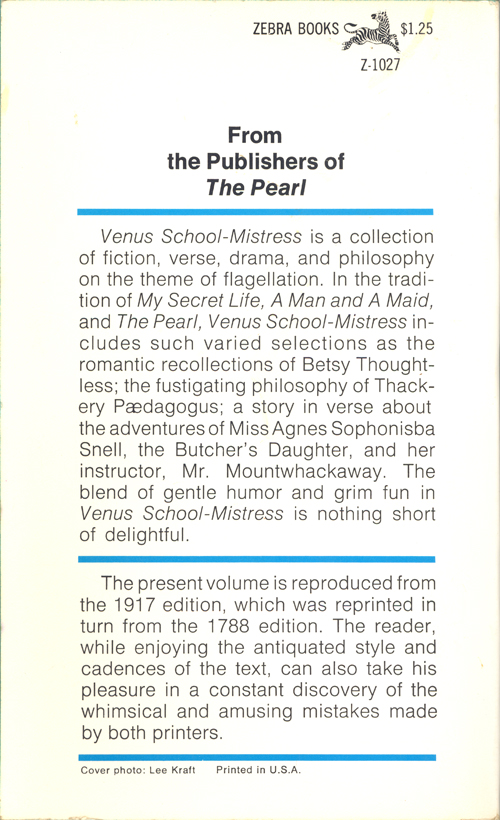 ZEBRA BOOKS $1.25
Z-1027

From
the Publishers of
The Pearl

Venus School-Mistress is a collection of fiction, verse, drama, and philosophy on the theme of flagellation. In the tradition of My Secret Life, A Man and A Maid, and The Pearl, Venus School-Mistress includes such varied selections as the romantic recollections of Betsy Thoughtless; the fustigating philosophy of Thackery Pædagogus; a story in verse about the adventures of Miss Agnes Sophonisba Snell, the Butcher's Daughter, and her instructor, Mr. Mountwhackaway. The blend of gentle humor and grim fun in Venus School-Mistress is nothing short of delightful.

The present volume is reproduced from the 1917 edition, which was reprinted in turn from the 1788 edition. The reader, while enjoying the antiquated style and cadences of the text, can also take his pleasure in a constant discovery of the whimsical and amusing mistakes made by both printers.

Cover photo: Lee Kraft Printed in U.S.A.